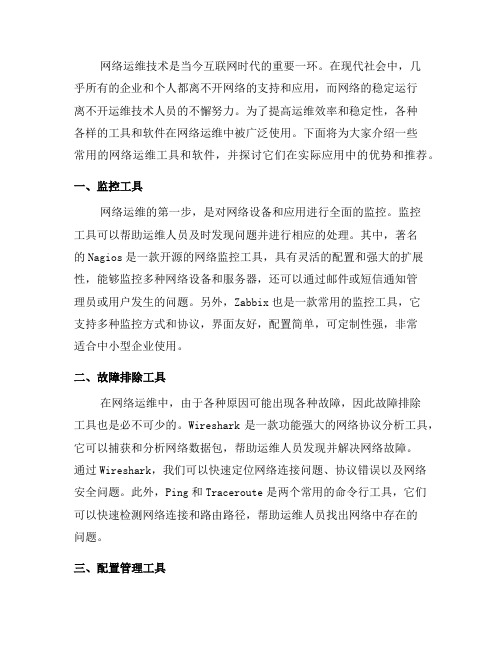 网络运维技术是当今互联网时代的重要一环。在现代社会中，几乎所有的企业和个人都离不开网络的支持和应用，而网络的稳定运行离不开运维技术人员的不懈努力。为了提高运维效率和稳定性，各种各样的工具和软件在网络运维中被广泛使用。下面将为大家介绍一些常用的网络运维工具和软件，并探讨它们在实际应用中的优势和推荐。

一、监控工具

网络运维的第一步，是对网络设备和应用进行全面的监控。监控工具可以帮助运维人员及时发现问题并进行相应的处理。其中，著名的 Nagios 是一款开源的网络监控工具，具有灵活的配置和强大的扩展性，能够监控多种网络设备和服务器，还可以通过邮件或短信通知管理员或用户发生的问题。另外，Zabbix 也是一款常用的监控工具，它支持多种监控方式和协议，界面友好，配置简单，可定制性强，非常适合中小型企业使用。

二、故障排除工具

在网络运维中，由于各种原因可能出现各种故障，因此故障排除工具也是必不可少的。Wireshark 是一款功能强大的网络协议分析工具，它可以捕获和分析网络数据包，帮助运维人员发现并解决网络故障。通过 Wireshark，我们可以快速定位网络连接问题、协议错误以及网络安全问题。此外，Ping 和 Traceroute 是两个常用的命令行工具，它们可以快速检测网络连接和路由路径，帮助运维人员找出网络中存在的问题。

三、配置管理工具